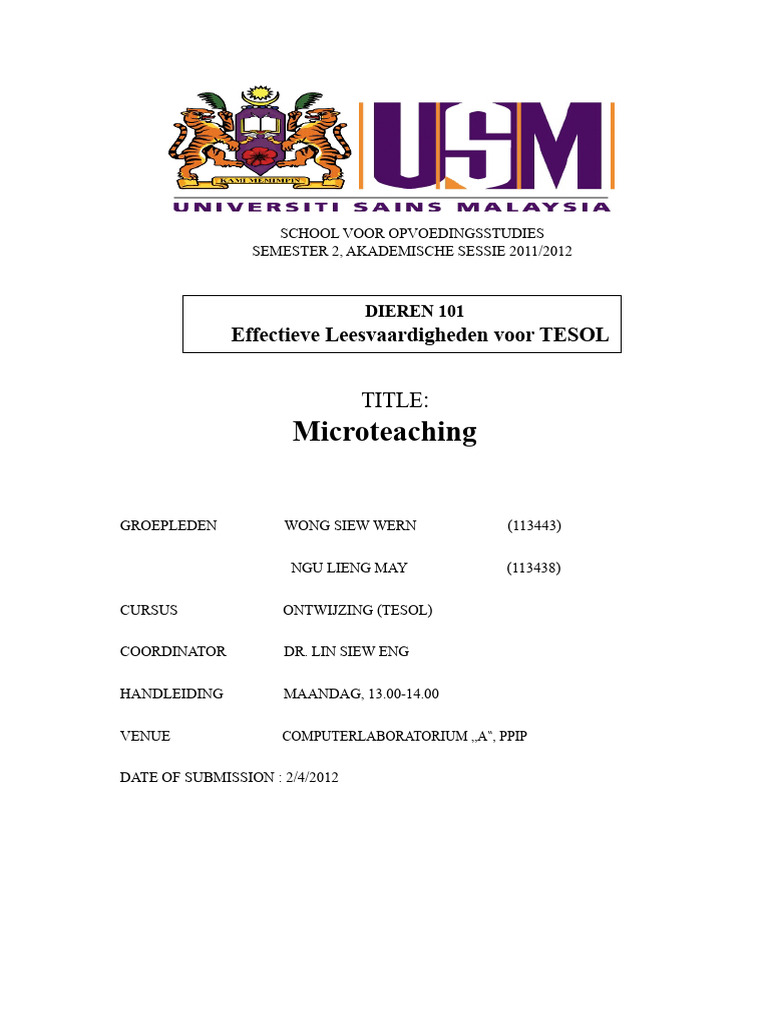 KAMI MEMIMPIN

USM

UNIVERSITI SAINS MALAYSIA

SCHOOL VOOR OPVOEDINGSSTUDIES
SEMESTER 2, AKADEMISCHE SESSIE 2011/2012

DIEREN 101
Effectieve Leesvaardigheden voor TESOL

TITLE:
Microteaching

GROEPLEDEN WONG SIEW WERN (113443)

NGU LIENG MAY (113438)

CURSUS ONTWIJZING (TESOL)

COORDINATOR DR. LIN SIEW ENG

HANDLEIDING MAANDAG, 13.00-14.00

VENUE COMPUTERLABORATORIUM „A“, PPIP

DATE OF SUBMISSION : 2/4/2012